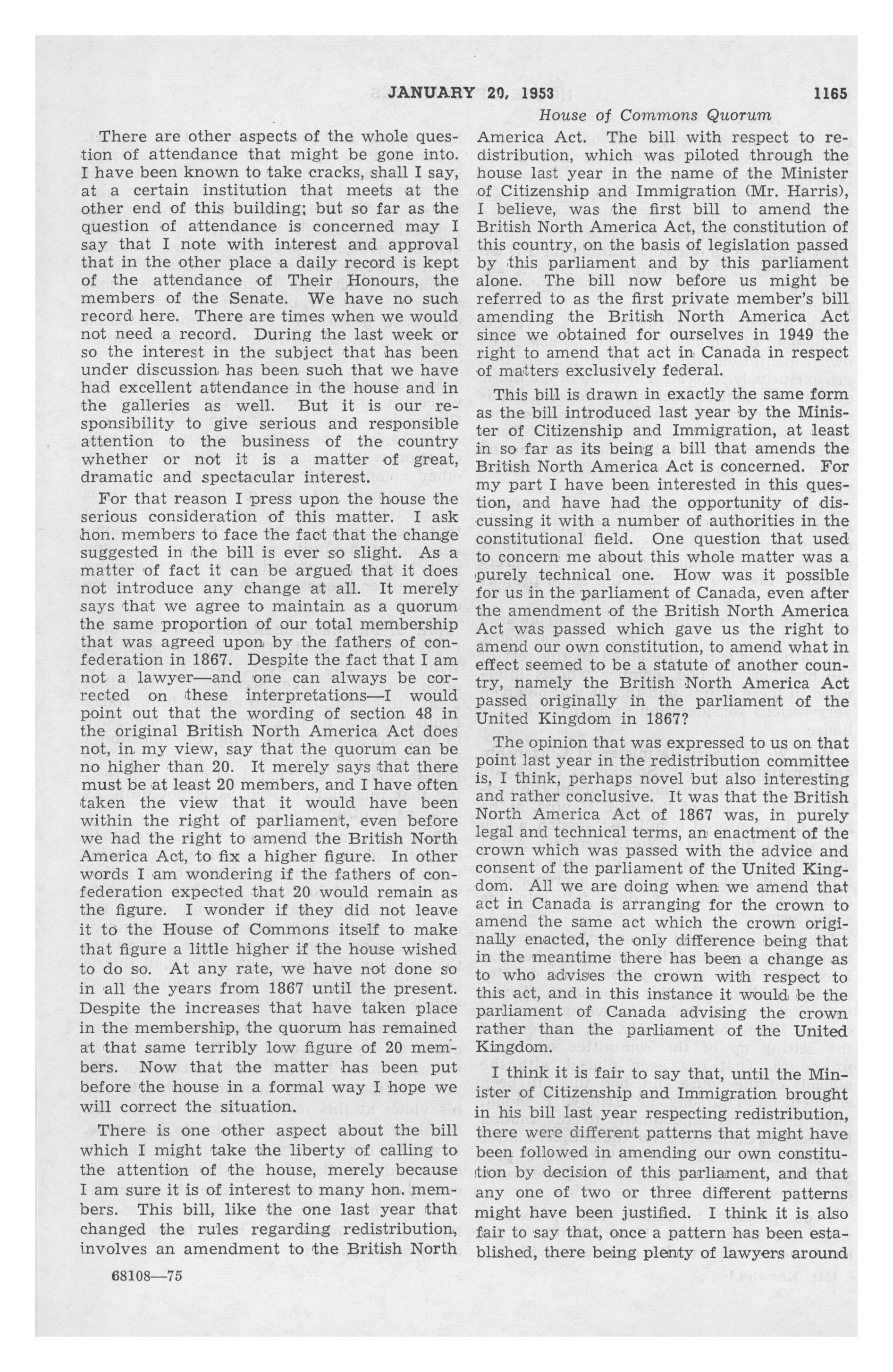 JANUARY 20, 1953 1165

House of Commons Quorum

There are other aspects of the whole question of attendance that might be gone into. I have been known to take cracks, shall I say, at a certain institution that meets at the other end of this building; but so far as the question of attendance is concerned may I say that I note with interest and approval that in the other place a daily record is kept of the attendance of Their Honours, the members of the Senate. We have no such record here. There are times when we would not need a record. During the last week or so the interest in the subject that has been under discussion has been such that we have had excellent attendance in the house and in the galleries as well. But it is our responsibility to give serious and responsible attention to the business of the country whether or not it is a matter of great, dramatic and spectacular interest.

For that reason I press upon the house the serious consideration of this matter. I ask hon. members to face the fact that the change suggested in the bill is ever so slight. As a matter of fact it can be argued that it does not introduce any change at all. It merely says that we agree to maintain as a quorum the same proportion of our total membership that was agreed upon by the fathers of confederation in 1867. Despite the fact that I am not a lawyer—and one can always be corrected on these interpretations—I would point out that the wording of section 48 in the original British North America Act does not, in my view, say that the quorum can be no higher than 20. It merely says that there must be at least 20 members, and I have often taken the view that it would have been within the right of parliament, even before we had the right to amend the British North America Act, to fix a higher figure. In other words I am wondering if the fathers of confederation expected that 20 would remain as the figure. I wonder if they did not leave it to the House of Commons itself to make that figure a little higher if the house wished to do so. At any rate, we have not done so in all the years from 1867 until the present. Despite the increases that have taken place in the membership, the quorum has remained at that same terribly low figure of 20 members. Now that the matter has been put before the house in a formal way I hope we will correct the situation.

There is one other aspect about the bill which I might take the liberty of calling to the attention of the house, merely because I am sure it is of interest to many hon. members. This bill, like the one last year that changed the rules regarding redistribution, involves an amendment to the British North America Act. The bill with respect to redistribution, which was piloted through the house last year in the name of the Minister of Citizenship and Immigration (Mr. Harris), I believe, was the first bill to amend the British North America Act, the constitution of this country, on the basis of legislation passed by this parliament and by this parliament alone. The bill now before us might be referred to as the first private member's bill amending the British North America Act since we obtained for ourselves in 1949 the right to amend that act in Canada in respect of matters exclusively federal.

This bill is drawn in exactly the same form as the bill introduced last year by the Minister of Citizenship and Immigration, at least in so far as its being a bill that amends the British North America Act is concerned. For my part I have been interested in this question, and have had the opportunity of discussing it with a number of authorities in the constitutional field. One question that used to concern me about this whole matter was a purely technical one. How was it possible for us in the parliament of Canada, even after the amendment of the British North America Act was passed which gave us the right to amend our own constitution, to amend what in effect seemed to be a statute of another country, namely the British North America Act passed originally in the parliament of the United Kingdom in 1867?

The opinion that was expressed to us on that point last year in the redistribution committee is, I think, perhaps novel but also interesting and rather conclusive. It was that the British North America Act of 1867 was, in purely legal and technical terms, an enactment of the crown which was passed with the advice and consent of the parliament of the United Kingdom. All we are doing when we amend that act in Canada is arranging for the crown to amend the same act which the crown originally enacted, the only difference being that in the meantime there has been a change as to who advises the crown with respect to this act, and in this instance it would be the parliament of Canada advising the crown rather than the parliament of the United Kingdom.

I think it is fair to say that, until the Minister of Citizenship and Immigration brought in his bill last year respecting redistribution, there were different patterns that might have been followed in amending our own constitution by decision of this parliament, and that any one of two or three different patterns might have been justified. I think it is also fair to say that, once a pattern has been established, there being plenty of lawyers around

68108—75